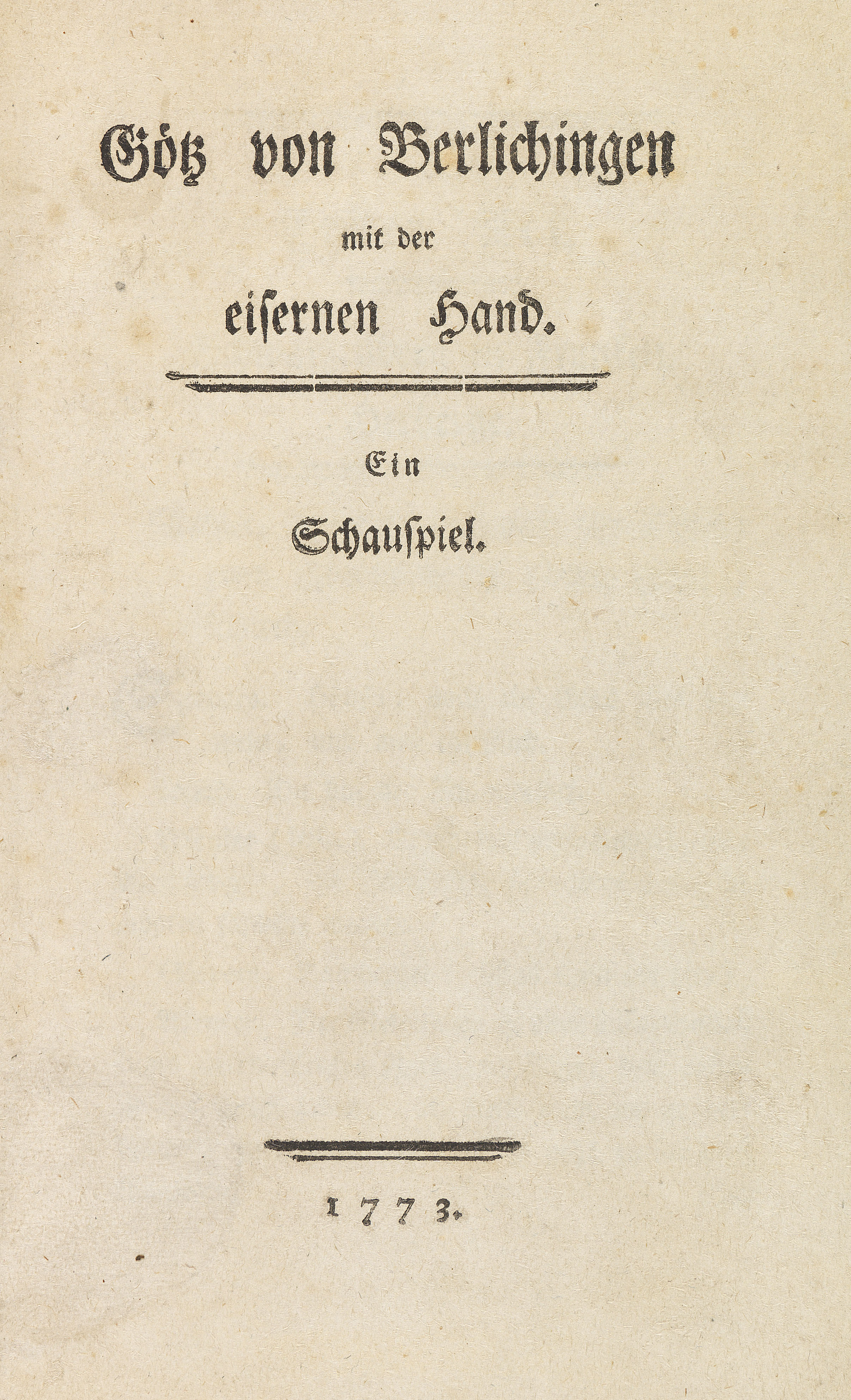 Götz von Berlichingen

mit der

eisernen Hand.

Ein

Schauspiel.

1773.